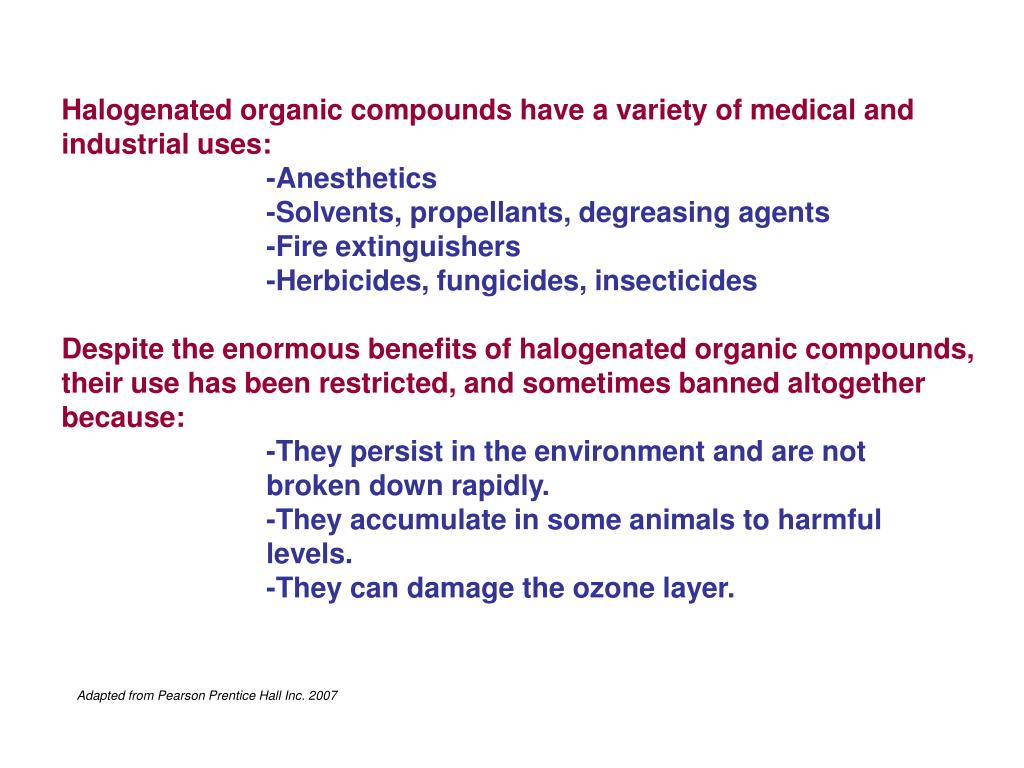 Halogenated organic compounds have a variety of medical and industrial uses:

-Anesthetics
-Solvents, propellants, degreasing agents
-Fire extinguishers
-Herbicides, fungicides, insecticides

Despite the enormous benefits of halogenated organic compounds, their use has been restricted, and sometimes banned altogether because:

-They persist in the environment and are not broken down rapidly.
-They accumulate in some animals to harmful levels.
-They can damage the ozone layer.

Adapted from Pearson Prentice Hall Inc. 2007